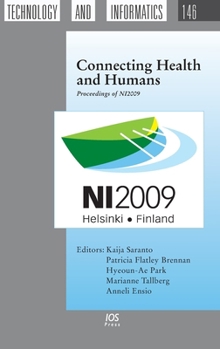 TECHNOLOGY AND INFORMATICS 146

Connecting Health and Humans

Proceedings of NI2009

NI2009
Helsinki • Finland

Editors: Kaija Saranto
Patricia Flatley Brennan
Hyeoun-Ae Park
Marianne Tallberg
Anneli Ensio

IOS Press